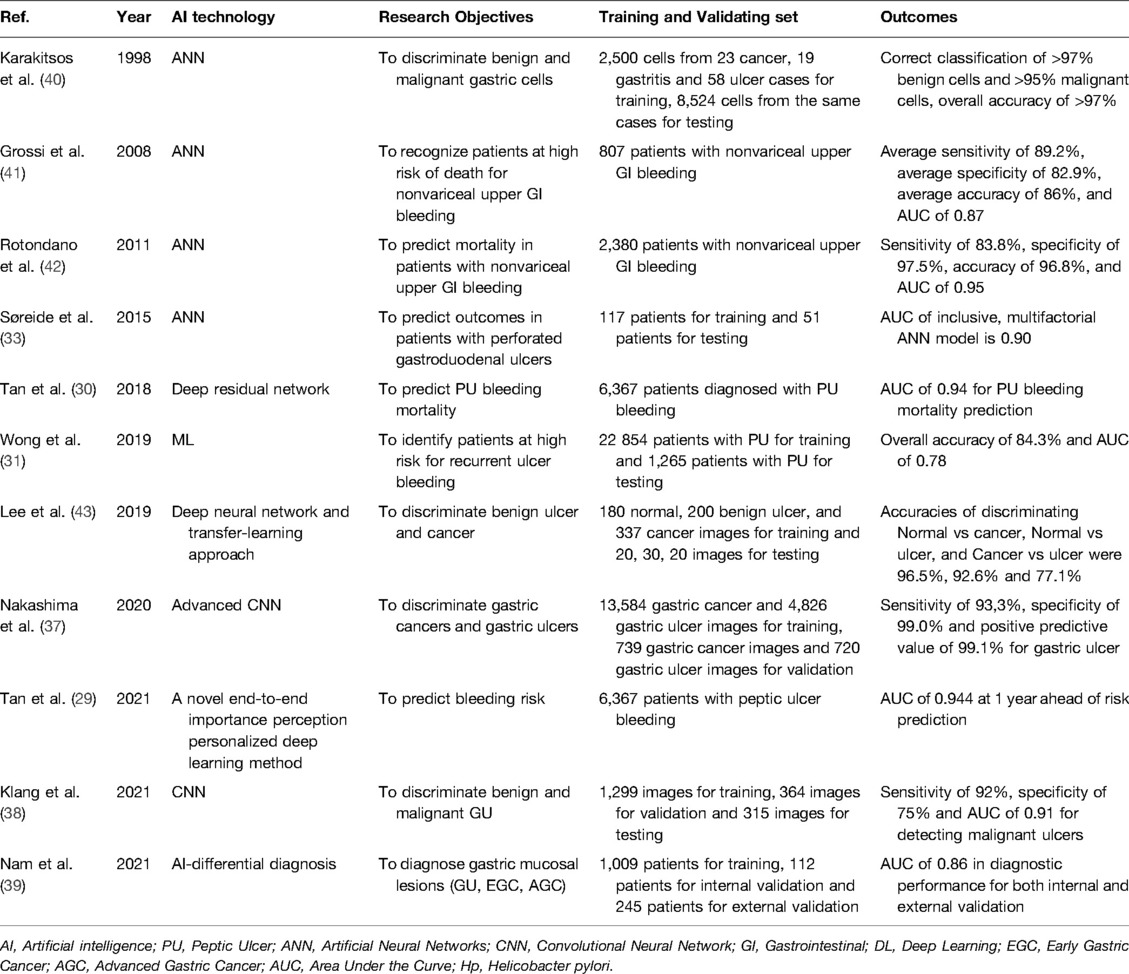 | Ref. | Year | AI technology | Research Objectives | Training and Validating set | Outcomes |
|---|---|---|---|---|---|
| Karakitsos et al. (40) | 1998 | ANN | To discriminate benign and malignant gastric cells | 2,500 cells from 23 cancer, 19 gastritis and 58 ulcer cases for training, 8,524 cells from the same cases for testing | Correct classification of >97% benign cells and >95% malignant cells, overall accuracy of >97% |
| Grossi et al. (41) | 2008 | ANN | To recognize patients at high risk of death for nonvariceal upper GI bleeding | 807 patients with nonvariceal upper GI bleeding | Average sensitivity of 89.2%, average specificity of 82.9%, average accuracy of 86%, and AUC of 0.87 |
| Rotondano et al. (42) | 2011 | ANN | To predict mortality in patients with nonvariceal upper GI bleeding | 2,380 patients with nonvariceal upper GI bleeding | Sensitivity of 83.8%, specificity of 97.5%, accuracy of 96.8%, and AUC of 0.95 |
| Søreide et al. (33) | 2015 | ANN | To predict outcomes in patients with perforated gastroduodenal ulcers | 117 patients for training and 51 patients for testing | AUC of inclusive, multifactorial ANN model is 0.90 |
| Tan et al. (30) | 2018 | Deep residual network | To predict PU bleeding mortality | 6,367 patients diagnosed with PU bleeding | AUC of 0.94 for PU bleeding mortality prediction |
| Wong et al. (31) | 2019 | ML | To identify patients at high risk for recurrent ulcer bleeding | 22 854 patients with PU for training and 1,265 patients with PU for testing | Overall accuracy of 84.3% and AUC of 0.78 |
| Lee et al. (43) | 2019 | Deep neural network and transfer-learning approach | To discriminate benign ulcer and cancer | 180 normal, 200 benign ulcer, and 337 cancer images for training and 20, 30, 20 images for testing | Accuracies of discriminating Normal vs cancer, Normal vs ulcer, and Cancer vs ulcer were 96.5%, 92.6% and 77.1% |
| Nakashima et al. (37) | 2020 | Advanced CNN | To discriminate gastric cancers and gastric ulcers | 13,584 gastric cancer and 4,826 gastric ulcer images for training, 739 gastric cancer images and 720 gastric ulcer images for validation | Sensitivity of 93,3%, specificity of 99.0% and positive predictive value of 99.1% for gastric ulcer |
| Tan et al. (29) | 2021 | A novel end-to-end importance perception personalized deep learning method | To predict bleeding risk | 6,367 patients with peptic ulcer bleeding | AUC of 0.944 at 1 year ahead of risk prediction |
| Klang et al. (38) | 2021 | CNN | To discriminate benign and malignant GU | 1,299 images for training, 364 images for validation and 315 images for testing | Sensitivity of 92%, specificity of 75% and AUC of 0.91 for detecting malignant ulcers |
| Nam et al. (39) | 2021 | AI-differential diagnosis | To diagnose gastric mucosal lesions (GU, EGC, AGC) | 1,009 patients for training, 112 patients for internal validation and 245 patients for external validation | AUC of 0.86 in diagnostic performance for both internal and external validation |

AI, Artificial intelligence; PU, Peptic Ulcer; ANN, Artificial Neural Networks; CNN, Convolutional Neural Network; GI, Gastrointestinal; DL, Deep Learning; EGC, Early Gastric Cancer; AGC, Advanced Gastric Cancer; AUC, Area Under the Curve; Hp, Helicobacter pylori.